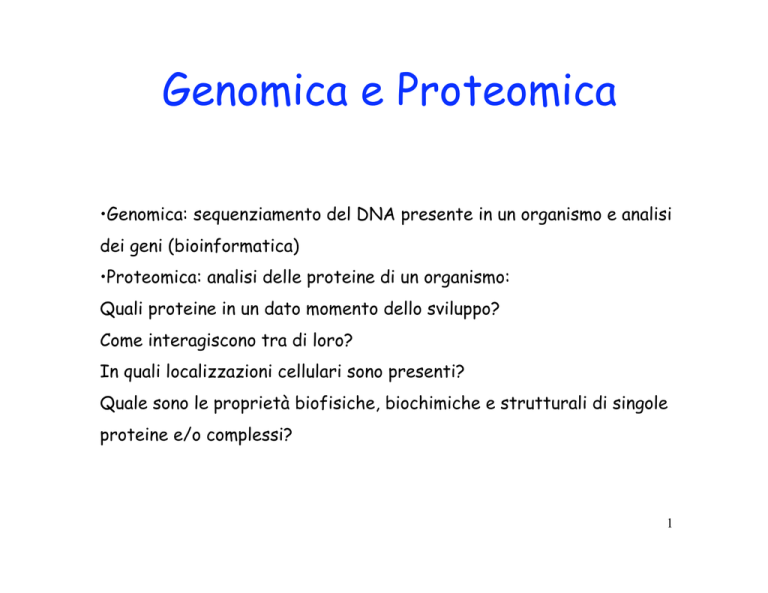 Genomica e Proteomica

•Genomica: sequenziamento del DNA presente in un organismo e analisi dei geni (bioinformatica)
•Proteomica: analisi delle proteine di un organismo:
Quali proteine in un dato momento dello sviluppo?
Come interagiscono tra di loro?
In quali localizzazioni cellulari sono presenti?
Quale sono le proprietà biofisiche, biochimiche e strutturali di singole proteine e/o complessi?

1